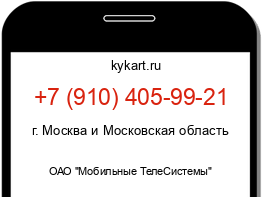 kykart.ru

+7 (910) 405-99-21

г. Москва и Московская область

ОАО "Мобильные ТелеСистемы"